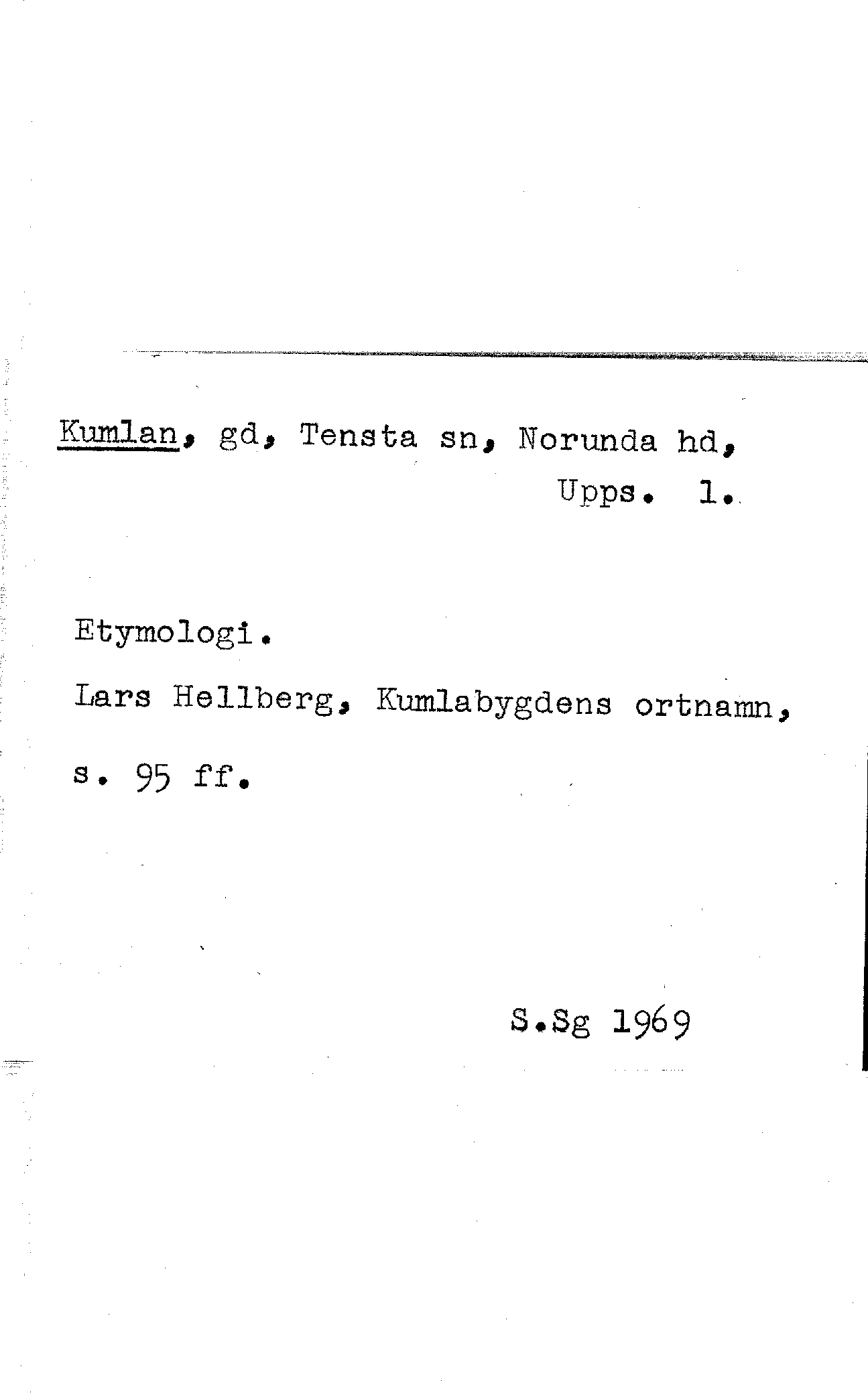 Kumlan, gd, Tensta sn, Norunda hd, Upps. l.

Etymologi.

Lars Hellberg, Kumlabygdens ortnamn, s. 95 ff.

S.Sg 1969